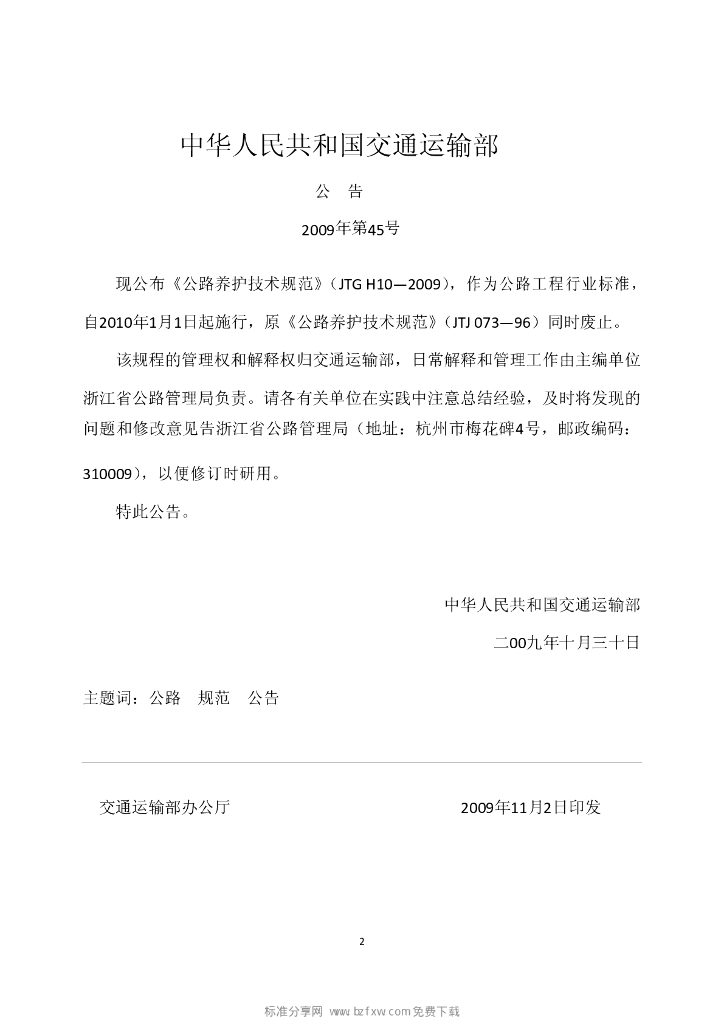 中华人民共和国交通运输部

公 告

2009年第45号

现公布《公路养护技术规范》(JTG H10—2009),作为公路工程行业标准,自2010年1月1日起施行,原《公路养护技术规范》(JTJ 073—96)同时废止。

该规程的管理权和解释权归交通运输部,日常解释和管理工作由主编单位浙江省公路管理局负责。请各有关单位在实践中注意总结经验,及时将发现的问题和修改意见告浙江省公路管理局(地址:杭州市梅花碑4号,邮政编码:310009),以便修订时研用。

特此公告。

中华人民共和国交通运输部

二00九年十月三十日

主题词:公路 规范 公告

交通运输部办公厅 2009年11月2日印发

2

标准分享网 www.bzfxw.com免费下载